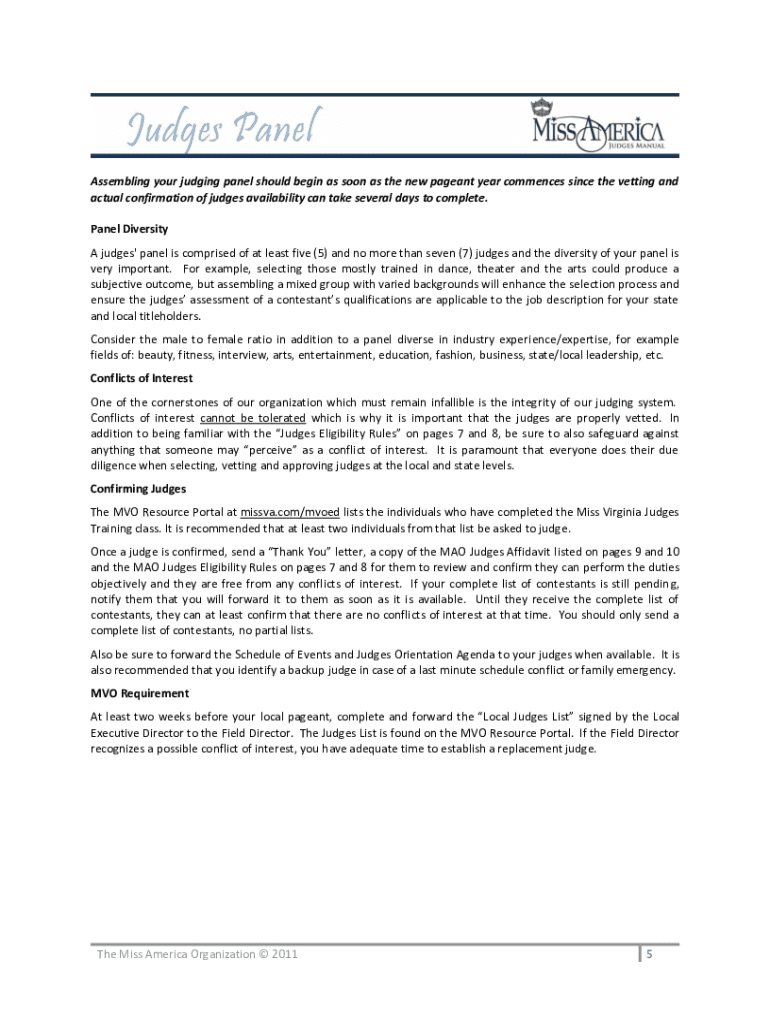 Judges Panel

MISS AMERICA
JUDGES MANUAL

Assembling your judging panel should begin as soon as the new pageant year commences since the vetting and actual confirmation of judges availability can take several days to complete.

Panel Diversity

A judges' panel is comprised of at least five (5) and no more than seven (7) judges and the diversity of your panel is very important. For example, selecting those mostly trained in dance, theater and the arts could produce a subjective outcome, but assembling a mixed group with varied backgrounds will enhance the selection process and ensure the judges' assessment of a contestant's qualifications are applicable to the job description for your state and local titleholders.

Consider the male to female ratio in addition to a panel diverse in industry experience/expertise, for example fields of: beauty, fitness, interview, arts, entertainment, education, fashion, business, state/local leadership, etc.

Conflicts of Interest

One of the cornerstones of our organization which must remain infallible is the integrity of our judging system. Conflicts of interest cannot be tolerated which is why it is important that the judges are properly vetted. In addition to being familiar with the "Judges Eligibility Rules" on pages 7 and 8, be sure to also safeguard against anything that someone may "perceive" as a conflict of interest. It is paramount that everyone does their due diligence when selecting, vetting and approving judges at the local and state levels.

Confirming Judges

The MVO Resource Portal at missva.com/mvoed lists the individuals who have completed the Miss Virginia Judges Training class. It is recommended that at least two individuals from that list be asked to judge.

Once a judge is confirmed, send a "Thank You" letter, a copy of the MAO Judges Affidavit listed on pages 9 and 10 and the MAO Judges Eligibility Rules on pages 7 and 8 for them to review and confirm they can perform the duties objectively and they are free from any conflicts of interest. If your complete list of contestants is still pending, notify them that you will forward it to them as soon as it is available. Until they receive the complete list of contestants, they can at least confirm that there are no conflicts of interest at that time. You should only send a complete list of contestants, no partial lists.

Also be sure to forward the Schedule of Events and Judges Orientation Agenda to your judges when available. It is also recommended that you identify a backup judge in case of a last minute schedule conflict or family emergency.

MVO Requirement

At least two weeks before your local pageant, complete and forward the "Local Judges List" signed by the Local Executive Director to the Field Director. The Judges List is found on the MVO Resource Portal. If the Field Director recognizes a possible conflict of interest, you have adequate time to establish a replacement judge.

The Miss America Organization © 2011

5